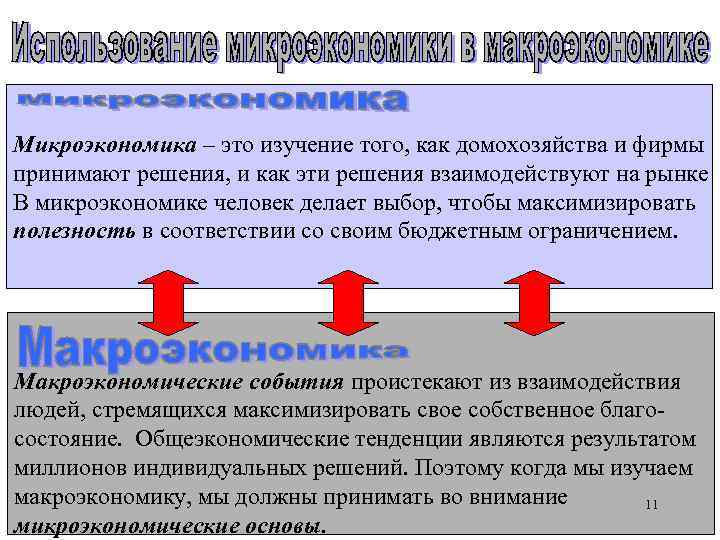 Использование микроэкономики в макроэкономике

Микроэкономика

Микроэкономика – это изучение того, как домохозяйства и фирмы принимают решения, и как эти решения взаимодействуют на рынке В микроэкономике человек делает выбор, чтобы максимизировать полезность в соответствии со своим бюджетным ограничением.

Макроэкономика

Макроэкономические события проистекают из взаимодействия людей, стремящихся максимизировать свое собственное благосостояние. Общеэкономические тенденции являются результатом миллионов индивидуальных решений. Поэтому когда мы изучаем макроэкономику, мы должны принимать во внимание микроэкономические основы.

11